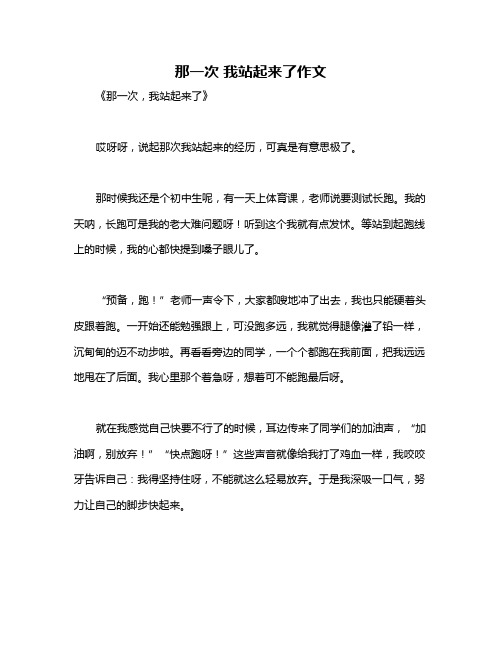 那一次 我站起来了作文

《那一次，我站起来了》

哎呀呀，说起那次我站起来的经历，可真是有意思极了。

那时候我还是个初中生呢，有一天上体育课，老师说要测试长跑。我的天呐，长跑可是我的老大难问题呀！听到这个我就有点发怵。等站到起跑线上的时候，我的心都快提到嗓子眼儿了。

“预备，跑！”老师一声令下，大家都嗖地冲了出去，我也只能硬着头皮跟着跑。一开始还能勉强跟上，可没跑多远，我就觉得腿像灌了铅一样，沉甸甸的迈不动步啦。再看看旁边的同学，一个个都跑在我前面，把我远远地甩在了后面。我心里那个着急呀，想着可不能跑最后呀。

就在我感觉自己快要不行了的时候，耳边传来了同学们的加油声，“加油啊，别放弃！”“快点跑呀！”这些声音就像给我打了鸡血一样，我咬咬牙告诉自己：我得坚持住呀，不能就这么轻易放弃。于是我深吸一口气，努力让自己的脚步快起来。